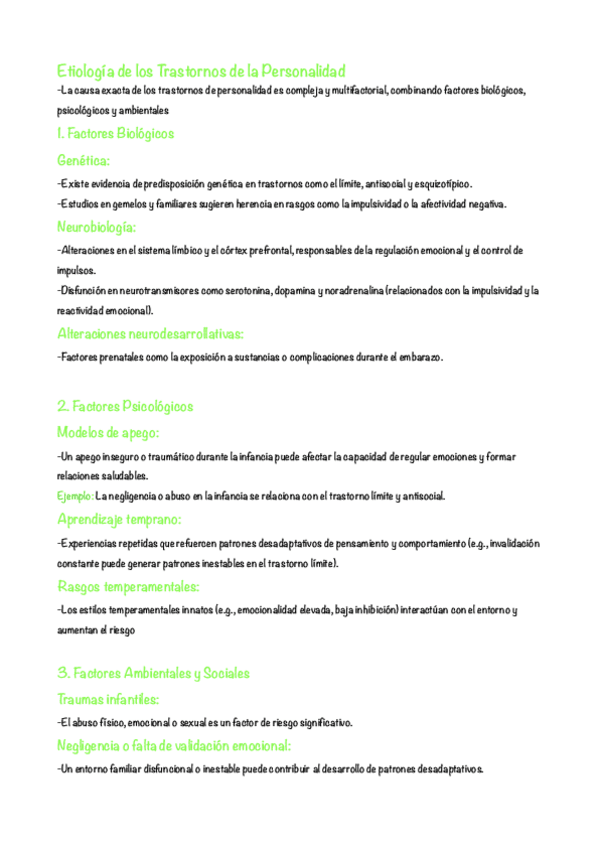 Etiología de los Trastornos de la Personalidad
-La causa exacta de los trastornos de personalidad es compleja y multifactorial, combinando factores biológicos, psicológicos y ambientales

1. Factores Biológicos

Genética:

-Existe evidencia de predisposición genética en trastornos como el límite, antisocial y esquizotípico.
-Estudios en gemelos y familiares sugieren herencia en rasgos como la impulsividad o la afectividad negativa.

Neurobiología:

-Alteraciones en el sistema límbico y el córtex prefrontal, responsables de la regulación emocional y el control de impulsos.
-Disfunción en neurotransmisores como serotonina, dopamina y noradrenalina (relacionados con la impulsividad y la reactividad emocional).

Alteraciones neurodesarrollativas:

-Factores prenatales como la exposición a sustancias o complicaciones durante el embarazo.

2. Factores Psicológicos

Modelos de apego:

-Un apego inseguro o traumático durante la infancia puede afectar la capacidad de regular emociones y formar relaciones saludables.
Ejemplo: La negligencia o abuso en la infancia se relaciona con el trastorno límite y antisocial.

Aprendizaje temprano:

-Experiencias repetidas que refuercen patrones desadaptativos de pensamiento y comportamiento (e.g., invalidación constante puede generar patrones inestables en el trastorno límite).

Rasgos temperamentales:

-Los estilos temperamentales innatos (e.g., emocionalidad elevada, baja inhibición) interactúan con el entorno y aumentan el riesgo

3. Factores Ambientales y Sociales

Traumas infantiles:

-El abuso físico, emocional o sexual es un factor de riesgo significativo.

Negligencia o falta de validación emocional:

-Un entorno familiar disfuncional o inestable puede contribuir al desarrollo de patrones desadaptativos.